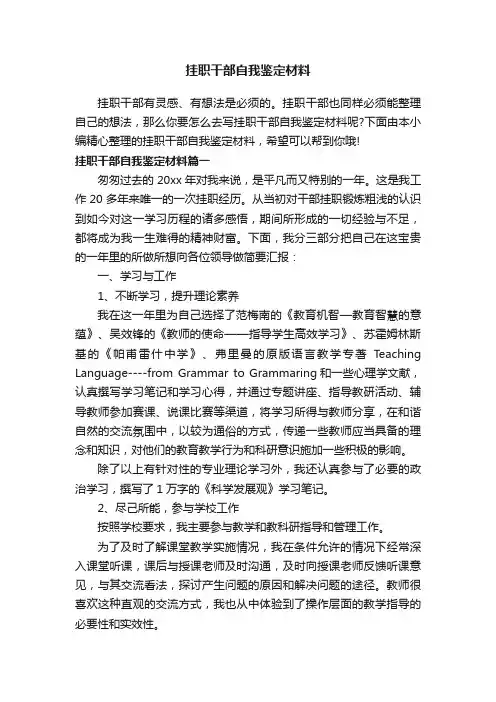 挂职干部自我鉴定材料

挂职干部有灵感、有想法是必须的。挂职干部也同样必须能整理自己的想法，那么你要怎么去写挂职干部自我鉴定材料呢?下面由本小编精心整理的挂职干部自我鉴定材料，希望可以帮到你哦!

挂职干部自我鉴定材料篇一

匆匆过去的 20xx 年对我来说，是平凡而又特别的一年。这是我工作 20 多年来唯一的一次挂职经历。从当初对干部挂职锻炼粗浅的认识到如今对这一学习历程的诸多感悟，期间所形成的一切经验与不足，都将成为我一生难得的精神财富。下面，我分三部分把自己在这宝贵的一年里的所做所想向各位领导做简要汇报：

一、学习与工作

1、不断学习，提升理论素养

我在这一年里为自己选择了范梅南的《教育机智—教育智慧的意蕴》、吴效锋的《教师的使命——指导学生高效学习》、苏霍姆林斯基的《帕甫雷什中学》、弗里曼的原版语言教学专著 Teaching Language----from Grammar to Grammaring 和一些心理学文献，认真撰写学习笔记和学习心得，并通过专题讲座、指导教研活动、辅导教师参加赛课、说课比赛等渠道，将学习所得与教师分享，在和谐自然的交流氛围中，以较为通俗的方式，传递一些教师应当具备的理念和知识，对他们的教育教学行为和科研意识施加一些积极的影响。

除了以上有针对性的专业理论学习外，我还认真参与了必要的政治学习，撰写了 1 万字的《科学发展观》学习笔记。

2、尽己所能，参与学校工作

按照学校要求，我主要参与教学和教科研指导和管理工作。

为了及时了解课堂教学实施情况，我在条件允许的情况下经常深入课堂听课，课后与授课老师及时沟通，及时向授课老师反馈听课意见，与其交流看法，探讨产生问题的原因和解决问题的途径。教师很喜欢这种直观的交流方式，我也从中体验到了操作层面的教学指导的必要性和实效性。